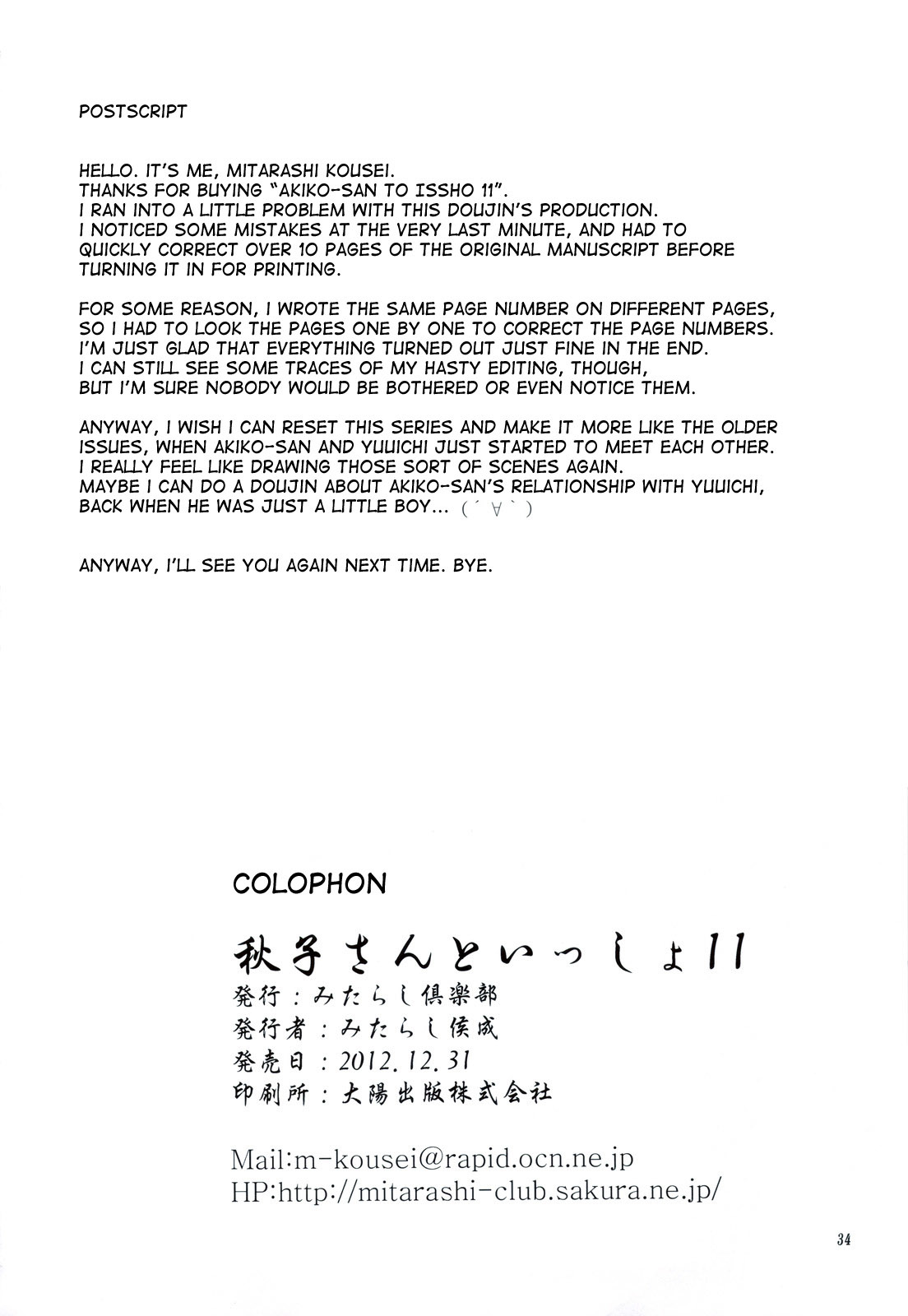 POSTSCRIPT

HELLO. IT'S ME, MITARASHI KOUSEI.
THANKS FOR BUYING "AKIKO-SAN TO ISSHO 11".
I RAN INTO A LITTLE PROBLEM WITH THIS DOUJIN'S PRODUCTION.
I NOTICED SOME MISTAKES AT THE VERY LAST MINUTE, AND HAD TO QUICKLY CORRECT OVER 10 PAGES OF THE ORIGINAL MANUSCRIPT BEFORE TURNING IT IN FOR PRINTING.

FOR SOME REASON, I WROTE THE SAME PAGE NUMBER ON DIFFERENT PAGES, SO I HAD TO LOOK THE PAGES ONE BY ONE TO CORRECT THE PAGE NUMBERS.
I'M JUST GLAD THAT EVERYTHING TURNED OUT JUST FINE IN THE END.
I CAN STILL SEE SOME TRACES OF MY HASTY EDITING, THOUGH,
BUT I'M SURE NOBODY WOULD BE BOTHERED OR EVEN NOTICE THEM.

ANYWAY, I WISH I CAN RESET THIS SERIES AND MAKE IT MORE LIKE THE OLDER ISSUES, WHEN AKIKO-SAN AND YUUICHI JUST STARTED TO MEET EACH OTHER.
I REALLY FEEL LIKE DRAWING THOSE SORT OF SCENES AGAIN.
MAYBE I CAN DO A DOUJIN ABOUT AKIKO-SAN'S RELATIONSHIP WITH YUUICHI, BACK WHEN HE WAS JUST A LITTLE BOY... (´∀`)

ANYWAY, I'LL SEE YOU AGAIN NEXT TIME. BYE.

COLOPHON

秋子さんといっしょ11
発行：みたらし倶楽部
発行者：みたらし侯成
発売日：2012.12.31
印刷所：大陽出版株式会社

Mail:m-kousei@rapid.ocn.ne.jp
HP:http://mitarashi-club.sakura.ne.jp/

34